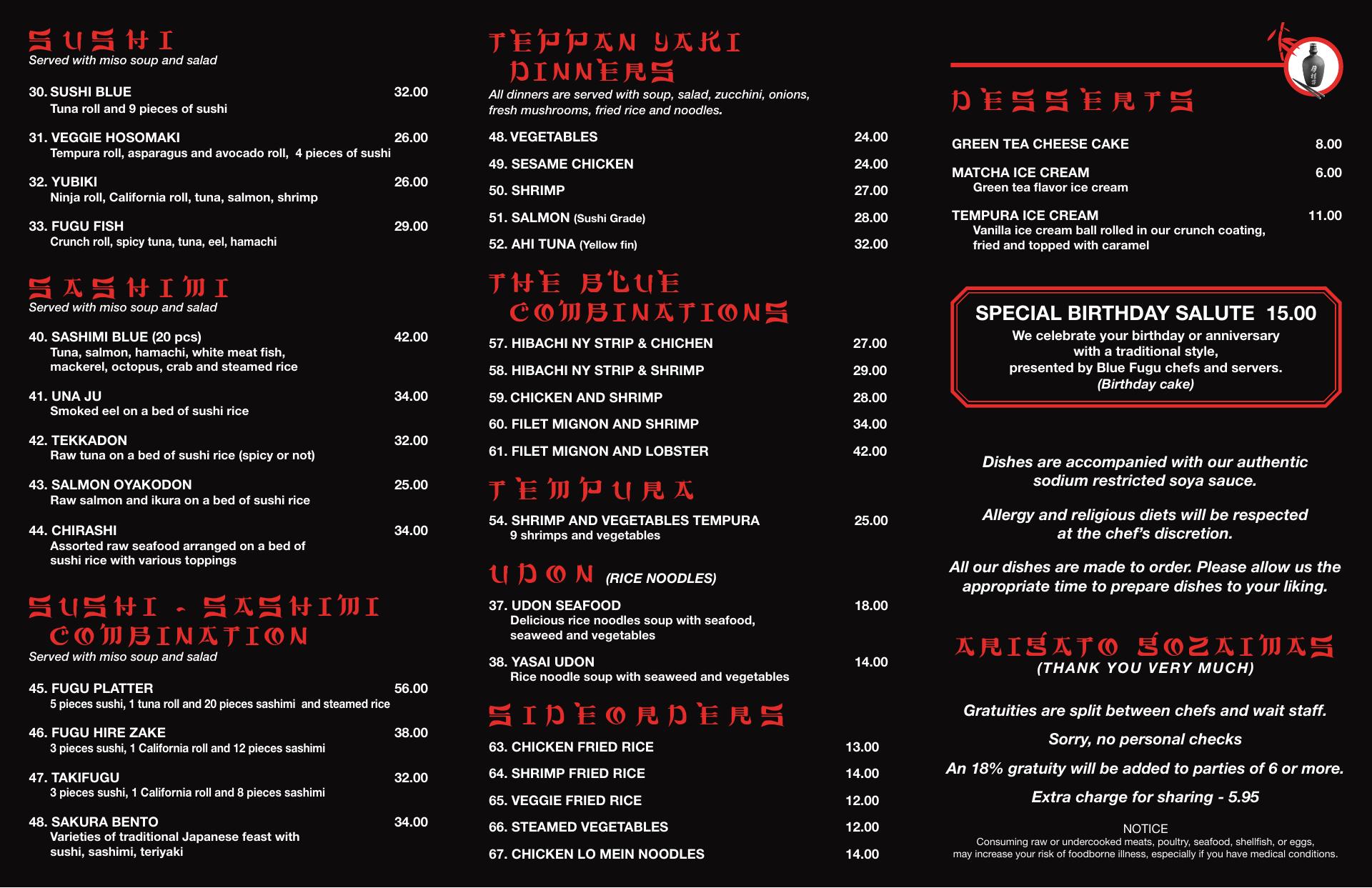 SUSHI
Served with miso soup and salad

30. SUSHI BLUE 32.00
Tuna roll and 9 pieces of sushi

31. VEGGIE HOSOMAKI 26.00
Tempura roll, asparagus and avocado roll, 4 pieces of sushi

32. YUBIKI 26.00
Ninja roll, California roll, tuna, salmon, shrimp

33. FUGU FISH 29.00
Crunch roll, spicy tuna, tuna, eel, hamachi

SASHIMI
Served with miso soup and salad

40. SASHIMI BLUE (20 pcs) 42.00
Tuna, salmon, hamachi, white meat fish, mackerel, octopus, crab and steamed rice

41. UNA JU 34.00
Smoked eel on a bed of sushi rice

42. TEKKADON 32.00
Raw tuna on a bed of sushi rice (spicy or not)

43. SALMON OYAKODON 25.00
Raw salmon and ikura on a bed of sushi rice

44. CHIRASHI 34.00
Assorted raw seafood arranged on a bed of sushi rice with various toppings

SUSHI - SASHIMI COMBINATION
Served with miso soup and salad

45. FUGU PLATTER 56.00
5 pieces sushi, 1 tuna roll and 20 pieces sashimi and steamed rice

46. FUGU HIRE ZAKE 38.00
3 pieces sushi, 1 California roll and 12 pieces sashimi

47. TAKIFUGU 32.00
3 pieces sushi, 1 California roll and 8 pieces sashimi

48. SAKURA BENTO 34.00
Varieties of traditional Japanese feast with sushi, sashimi, teriyaki

TEPPAN YAKI DINNERS
All dinners are served with soup, salad, zucchini, onions, fresh mushrooms, fried rice and noodles.

48. VEGETABLES 24.00
49. SESAME CHICKEN 24.00
50. SHRIMP 27.00
51. SALMON (Sushi Grade) 28.00
52. AHI TUNA (Yellow fin) 32.00

THE BLUE COMBINATIONS

57. HIBACHI NY STRIP & CHICHEN 27.00
58. HIBACHI NY STRIP & SHRIMP 29.00
59. CHICKEN AND SHRIMP 28.00
60. FILET MIGNON AND SHRIMP 34.00
61. FILET MIGNON AND LOBSTER 42.00

TEMPURA

54. SHRIMP AND VEGETABLES TEMPURA 25.00
9 shrimps and vegetables

UDON (RICE NOODLES)

37. UDON SEAFOOD 18.00
Delicious rice noodles soup with seafood, seaweed and vegetables

38. YASAI UDON 14.00
Rice noodle soup with seaweed and vegetables

SIDEORDERS

63. CHICKEN FRIED RICE 13.00
64. SHRIMP FRIED RICE 14.00
65. VEGGIE FRIED RICE 12.00
66. STEAMED VEGETABLES 12.00
67. CHICKEN LO MEIN NOODLES 14.00

DESSERTS

GREEN TEA CHEESE CAKE 8.00

MATCHA ICE CREAM 6.00
Green tea flavor ice cream

TEMPURA ICE CREAM 11.00
Vanilla ice cream ball rolled in our crunch coating, fried and topped with caramel

SPECIAL BIRTHDAY SALUTE 15.00
We celebrate your birthday or anniversary with a traditional style, presented by Blue Fugu chefs and servers.
(Birthday cake)

Dishes are accompanied with our authentic sodium restricted soya sauce.

Allergy and religious diets will be respected at the chef's discretion.

All our dishes are made to order. Please allow us the appropriate time to prepare dishes to your liking.

ARIGATO GOZAIMAS
(THANK YOU VERY MUCH)

Gratuities are split between chefs and wait staff.

Sorry, no personal checks

An 18% gratuity will be added to parties of 6 or more.

Extra charge for sharing - 5.95

NOTICE
Consuming raw or undercooked meats, poultry, seafood, shellfish, or eggs, may increase your risk of foodborne illness, especially if you have medical conditions.